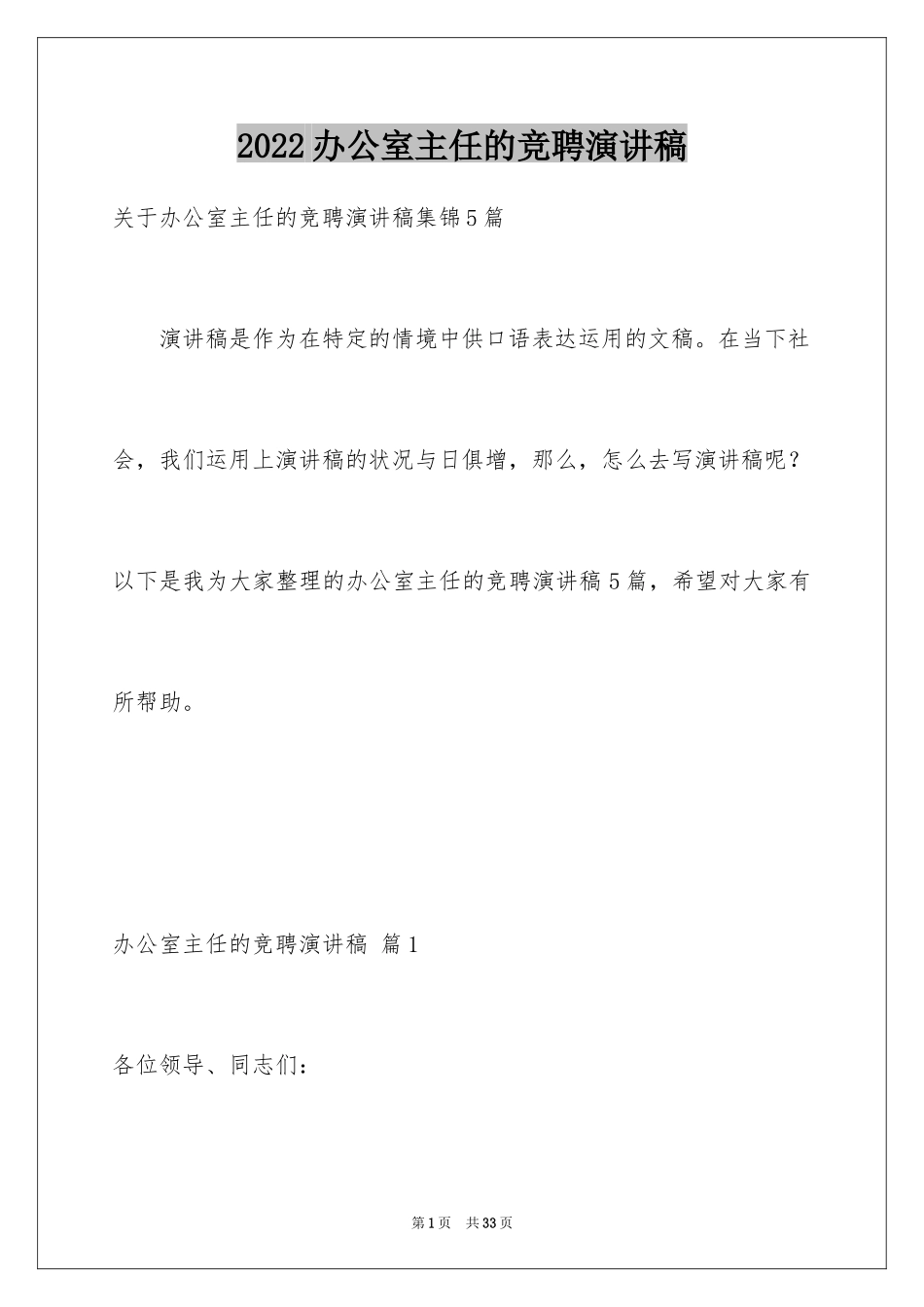 2022办公室主任的竞聘演讲稿

关于办公室主任的竞聘演讲稿集锦5篇

演讲稿是作为在特定的情境中供口语表达运用的文稿。在当下社会，我们运用上演讲稿的状况与日俱增，那么，怎么去写演讲稿呢？以下是我为大家整理的办公室主任的竞聘演讲稿5篇，希望对大家有所帮助。

办公室主任的竞聘演讲稿 篇1

各位领导、同志们：

第1页 共33页